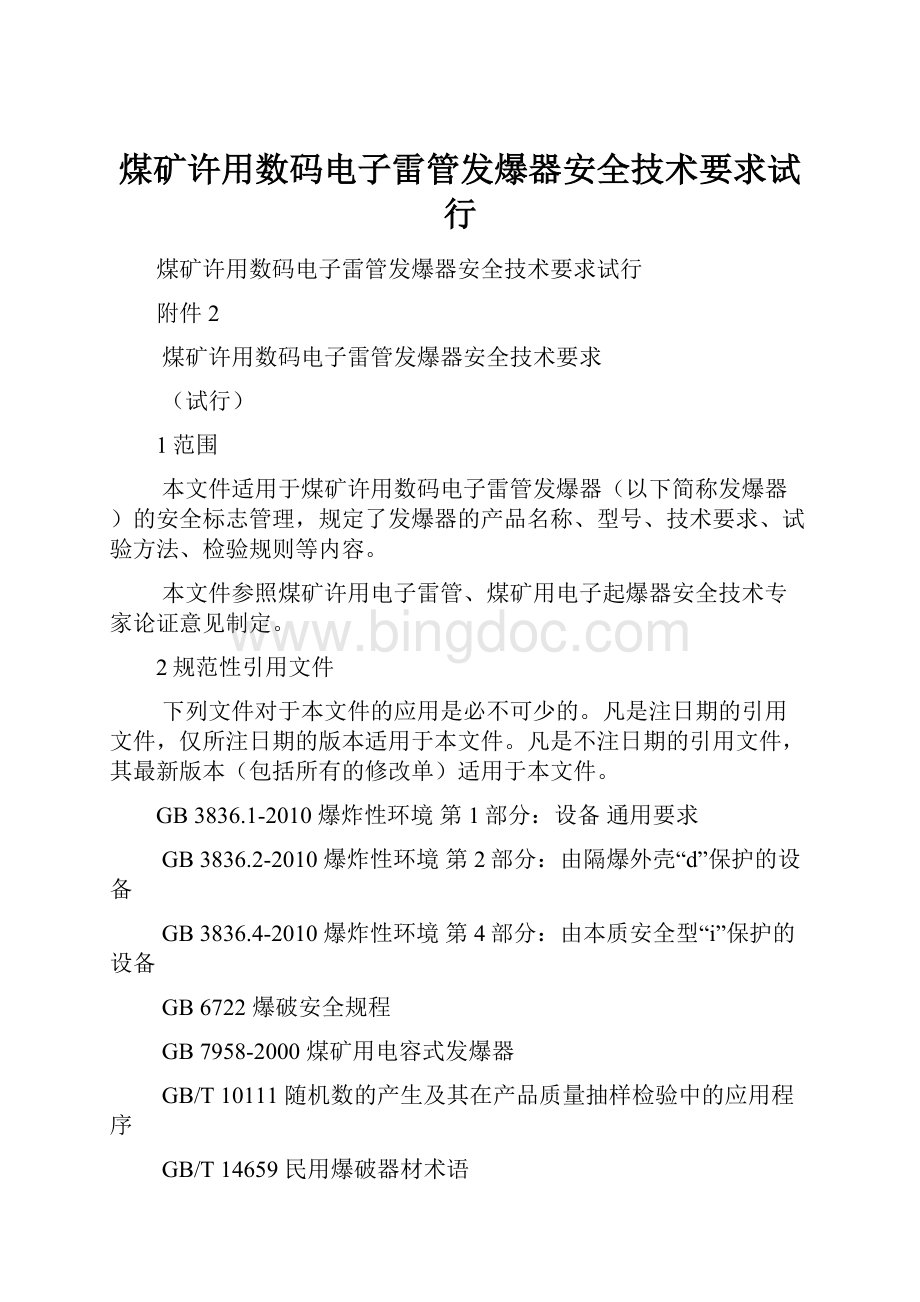 煤矿许用数码电子雷管发爆器安全技术要求试行

煤矿许用数码电子雷管发爆器安全技术要求试行

附件 2

煤矿许用数码电子雷管发爆器安全技术要求

（试行）

1 范围

本文件适用于煤矿许用数码电子雷管发爆器（以下简称发爆器）的安全标志管理，规定了发爆器的产品名称、型号、技术要求、试验方法、检验规则等内容。

本文件参照煤矿许用电子雷管、煤矿用电子起爆器安全技术专家论证意见制定。

www.bingdoc.com

2 规范性引用文件

下列文件对于本文件的应用是必不可少的。凡是注日期的引用文件，仅所注日期的版本适用于本文件。凡是不注日期的引用文件，其最新版本（包括所有的修改单）适用于本文件。

GB 3836.1-2010 爆炸性环境 第 1 部分：设备 通用要求

GB 3836.2-2010 爆炸性环境 第 2 部分：由隔爆外壳“d”保护的设备

GB 3836.4-2010 爆炸性环境 第 4 部分：由本质安全型“i”保护的设备

GB 6722 爆破安全规程

GB 7958-2000 煤矿用电容式发爆器

GB/T 10111 随机数的产生及其在产品质量抽样检验中的应用程序

GB/T 14659 民用爆破器材术语